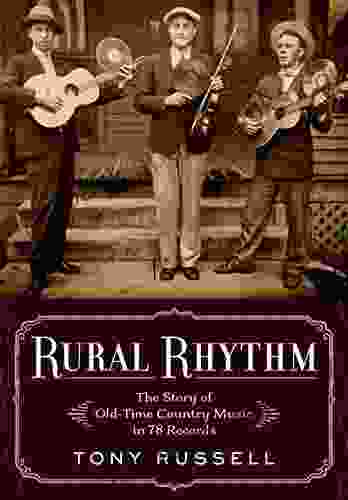 RURAL RHYTHM

The Story of Old-Time Country Music in 78 Records

TONY RUSSELL